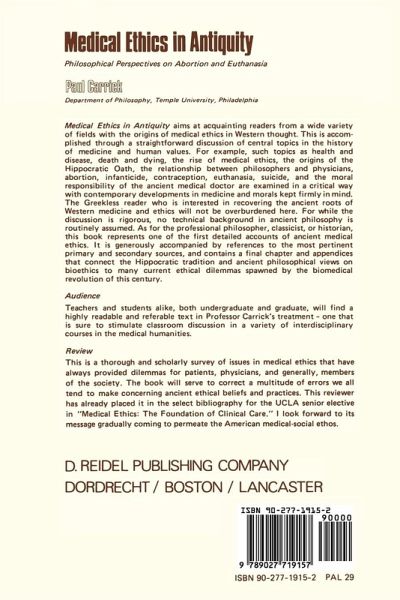 Medical Ethics in Antiquity

Philosophical Perspectives on Abortion and Euthanasia

Paul Carrick

Department of Philosophy, Temple University, Philadelphia

Medical Ethics in Antiquity aims at acquainting readers from a wide variety of fields with the origins of medical ethics in Western thought. This is accomplished through a straightforward discussion of central topics in the history of medicine and human values. For example, such topics as health and disease, death and dying, the rise of medical ethics, the origins of the Hippocratic Oath, the relationship between philosophers and physicians, abortion, infanticide, contraception, euthanasia, suicide, and the moral responsibility of the ancient medical doctor are examined in a critical way with contemporary developments in medicine and morals kept firmly in mind. The Greekless reader who is interested in recovering the ancient roots of Western medicine and ethics will not be overburdened here. For while the discussion is rigorous, no technical background in ancient philosophy is routinely assumed. As for the professional philosopher, classicist, or historian, this book represents one of the first detailed accounts of ancient medical ethics. It is generously accompanied by references to the most pertinent primary and secondary sources, and contains a final chapter and appendices that connect the Hippocratic tradition and ancient philosophical views on bioethics to many current ethical dilemmas spawned by the biomedical revolution of this century.

Audience

Teachers and students alike, both undergraduate and graduate, will find a highly readable and referable text in Professor Carrick's treatment - one that is sure to stimulate classroom discussion in a variety of interdisciplinary courses in the medical humanities.

Review

This is a thorough and scholarly survey of issues in medical ethics that have always provided dilemmas for patients, physicians, and generally, members of the society. The book will serve to correct a multitude of errors we all tend to make concerning ancient ethical beliefs and practices. This reviewer has already placed it in the select bibliography for the UCLA senior elective in "Medical Ethics: The Foundation of Clinical Care." I look forward to its message gradually coming to permeate the American medical-social ethos.

D. REIDEL PUBLISHING COMPANY
DORDRECHT / BOSTON / LANCASTER

ISBN 90-277-1915-2
90000
9 789027 719157

ISBN 90-277-1915-2 PAL 29